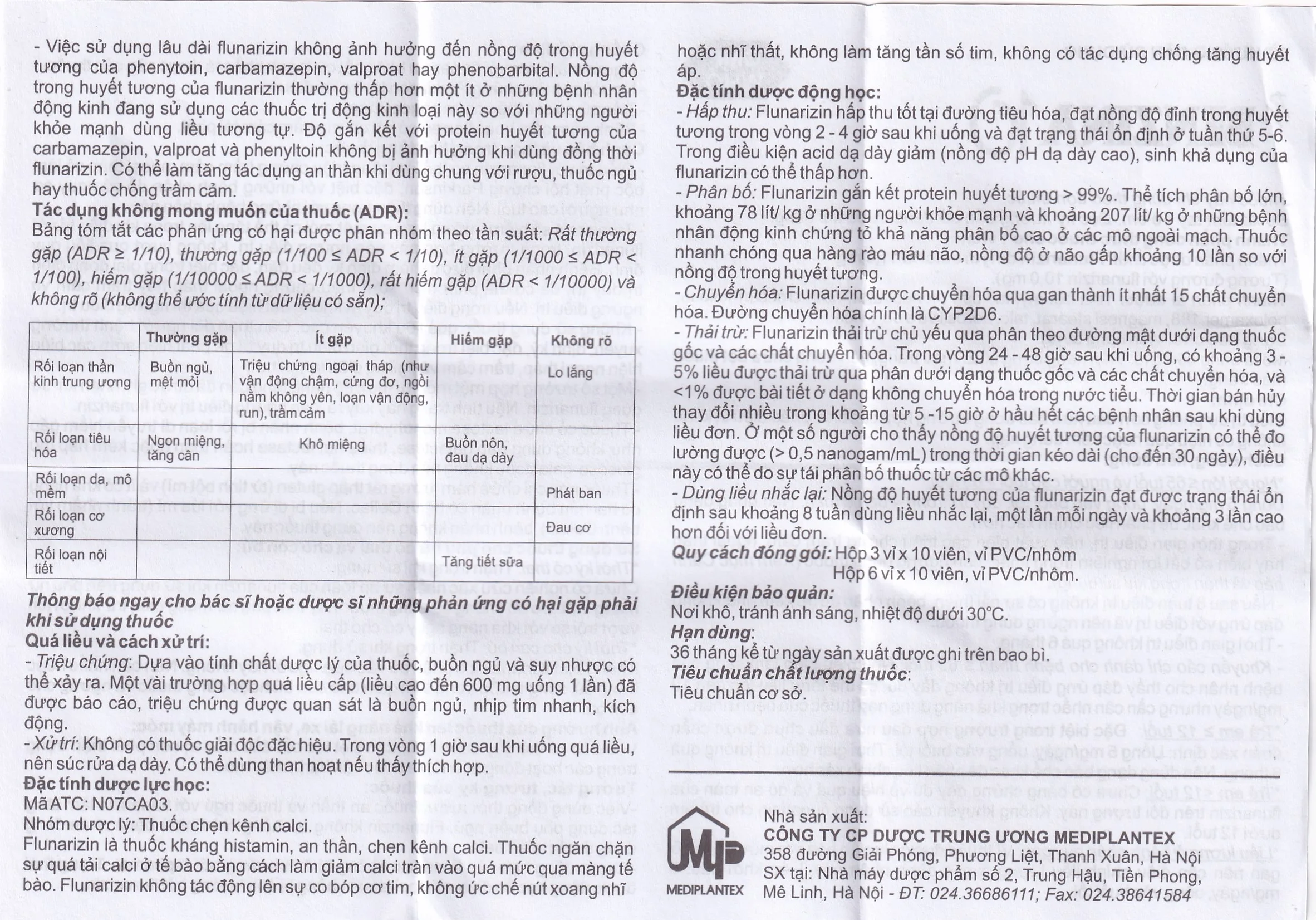 - Việc sử dụng lâu dài flunarizin không ảnh hưởng đến nồng độ trong huyết tương của phenytoin, carbamazepin, valproat hay phenobarbital. Nồng độ trong huyết tương của flunarizin thường thấp hơn một ít ở những bệnh nhân động kinh đang sử dụng các thuốc trị động kinh loại này so với những người khỏe mạnh dùng liều tương tự. Độ gắn kết với protein huyết tương của carbamazepin, valproat và phenyltoin không bị ảnh hưởng khi dùng đồng thời flunarizin. Có thể làm tăng tác dụng an thần khi dùng chung với rượu, thuốc ngủ hay thuốc chống trầm cảm.

Tác dụng không mong muốn của thuốc (ADR):

Bảng tóm tắt các phản ứng có hại được phân nhóm theo tần suất: Rất thường gặp (ADR ≥ 1/10), thường gặp (1/100 ≤ ADR < 1/10), ít gặp (1/1000 ≤ ADR < 1/100), hiếm gặp (1/10000 ≤ ADR < 1/1000), rất hiếm gặp (ADR < 1/10000) và không rõ (không thể ước tính từ dữ liệu có sẵn);

|  | Thường gặp | Ít gặp | Hiếm gặp | Không rõ |
|---|---|---|---|---|
| Rối loạn thần kinh trung ương | Buồn ngủ, mệt mỏi | Triệu chứng ngoại tháp (như vận động chậm, cứng đơ, ngồi nằm không yên, loạn vận động, run), trầm cảm |  | Lo lắng |
| Rối loạn tiêu hóa | Ngon miệng, tăng cân | Khô miệng | Buồn nôn, đau dạ dày |  |
| Rối loạn da, mô mềm |  |  |  | Phát ban |
| Rối loạn cơ xương |  |  |  | Đau cơ |
| Rối loạn nội tiết |  |  | Tăng tiết sữa |  |

Thông báo ngay cho bác sĩ hoặc dược sĩ những phản ứng có hại gặp phải khi sử dụng thuốc

Quá liều và cách xử trí:

- Triệu chứng: Dựa vào tính chất dược lý của thuốc, buồn ngủ và suy nhược có thể xảy ra. Một vài trường hợp quá liều cấp (liều cao đến 600 mg uống 1 lần) đã được báo cáo, triệu chứng được quan sát là buồn ngủ, nhịp tim nhanh, kích động.

- Xử trí: Không có thuốc giải độc đặc hiệu. Trong vòng 1 giờ sau khi uống quá liều, nên súc rửa dạ dày. Có thể dùng than hoạt nếu thấy thích hợp.

Đặc tính dược lực học:

Mã ATC: N07CA03.

Nhóm dược lý: Thuốc chẹn kênh calci.

Flunarizin là thuốc kháng histamin, an thần, chẹn kênh calci. Thuốc ngăn chặn sự quá tải calci ở tế bào bằng cách làm giảm calci tràn vào quá mức qua màng tế bào. Flunarizin không tác động lên sự co bóp cơ tim, không ức chế nút xoang nhĩ hoặc nhĩ thất, không làm tăng tần số tim, không có tác dụng chống tăng huyết áp.

Đặc tính dược động học:

- Hấp thu: Flunarizin hấp thu tốt tại đường tiêu hóa, đạt nồng độ đỉnh trong huyết tương trong vòng 2 - 4 giờ sau khi uống và đạt trạng thái ổn định ở tuần thứ 5-6. Trong điều kiện acid dạ dày giảm (nồng độ pH dạ dày cao), sinh khả dụng của flunarizin có thể thấp hơn.

- Phân bố: Flunarizin gắn kết protein huyết tương > 99%. Thể tích phân bố lớn, khoảng 78 lít/ kg ở những người khỏe mạnh và khoảng 207 lít/ kg ở những bệnh nhân động kinh chứng tỏ khả năng phân bố cao ở các mô ngoài mạch. Thuốc nhanh chóng qua hàng rào máu não, nồng độ ở não gấp khoảng 10 lần so với nồng độ trong huyết tương.

- Chuyển hóa: Flunarizin được chuyển hóa qua gan thành ít nhất 15 chất chuyển hóa. Đường chuyển hóa chính là CYP2D6.

- Thải trừ: Flunarizin thải trừ chủ yếu qua phân theo đường mật dưới dạng thuốc gốc và các chất chuyển hóa. Trong vòng 24 - 48 giờ sau khi uống, có khoảng 3 - 5% liều được thải trừ qua phân dưới dạng thuốc gốc và các chất chuyển hóa, và <1% được bài tiết ở dạng không chuyển hóa trong nước tiểu. Thời gian bán hủy thay đổi nhiều trong khoảng từ 5 -15 giờ ở hầu hết các bệnh nhân sau khi dùng liều đơn. Ở một số người cho thấy nồng độ huyết tương của flunarizin có thể đo lường được (> 0,5 nanogam/mL) trong thời gian kéo dài (cho đến 30 ngày), điều này có thể do sự tái phân bố thuốc từ các mô khác.

- Dùng liều nhắc lại: Nồng độ huyết tương của flunarizin đạt được trạng thái ổn định sau khoảng 8 tuần dùng liều nhắc lại, một lần mỗi ngày và khoảng 3 lần cao hơn đối với liều đơn.

Quy cách đóng gói: Hộp 3 vỉ x 10 viên, vỉ PVC/nhôm
Hộp 6 vỉ x 10 viên, vỉ PVC/nhôm.

Điều kiện bảo quản:
Nơi khô, tránh ánh sáng, nhiệt độ dưới 30°C.

Hạn dùng:
36 tháng kể từ ngày sản xuất được ghi trên bao bì.

Tiêu chuẩn chất lượng thuốc:
Tiêu chuẩn cơ sở.

MEDIPLANTEX
Nhà sản xuất:
CÔNG TY CP DƯỢC TRUNG ƯƠNG MEDIPLANTEX
358 đường Giải Phóng, Phương Liệt, Thanh Xuân, Hà Nội
SX tại: Nhà máy dược phẩm số 2, Trung Hậu, Tiền Phong, Mê Linh, Hà Nội - ĐT: 024.36686111; Fax: 024.38641584